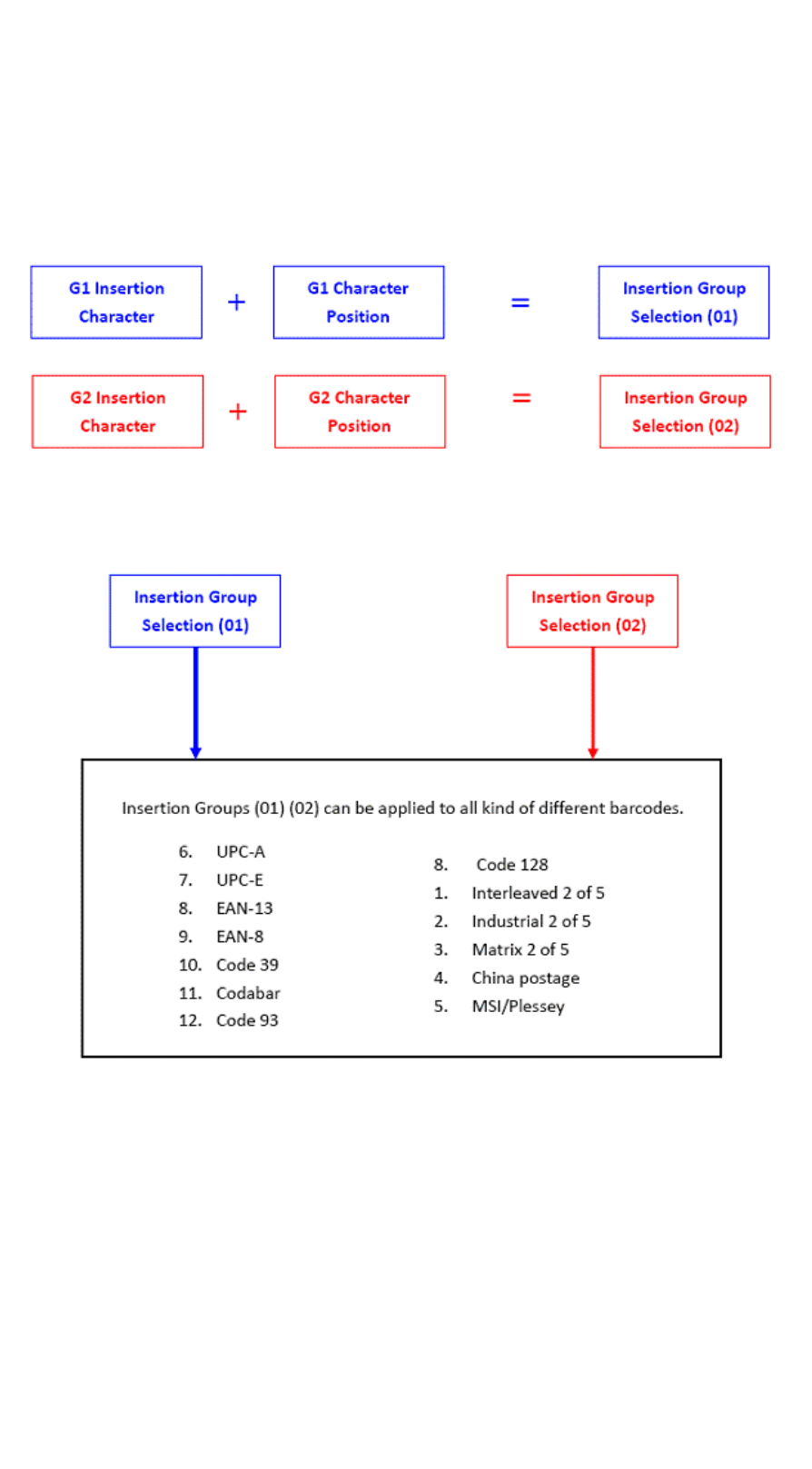 G1 Insertion Character + G1 Character Position = Insertion Group Selection (01)

G2 Insertion Character + G2 Character Position = Insertion Group Selection (02)

Insertion Group Selection (01)

Insertion Group Selection (02)

Insertion Groups (01) (02) can be applied to all kind of different barcodes.

6. UPC-A
7. UPC-E
8. EAN-13
9. EAN-8
10. Code 39
11. Codabar
12. Code 93

8. Code 128
1. Interleaved 2 of 5
2. Industrial 2 of 5
3. Matrix 2 of 5
4. China postage
5. MSI/Plessey